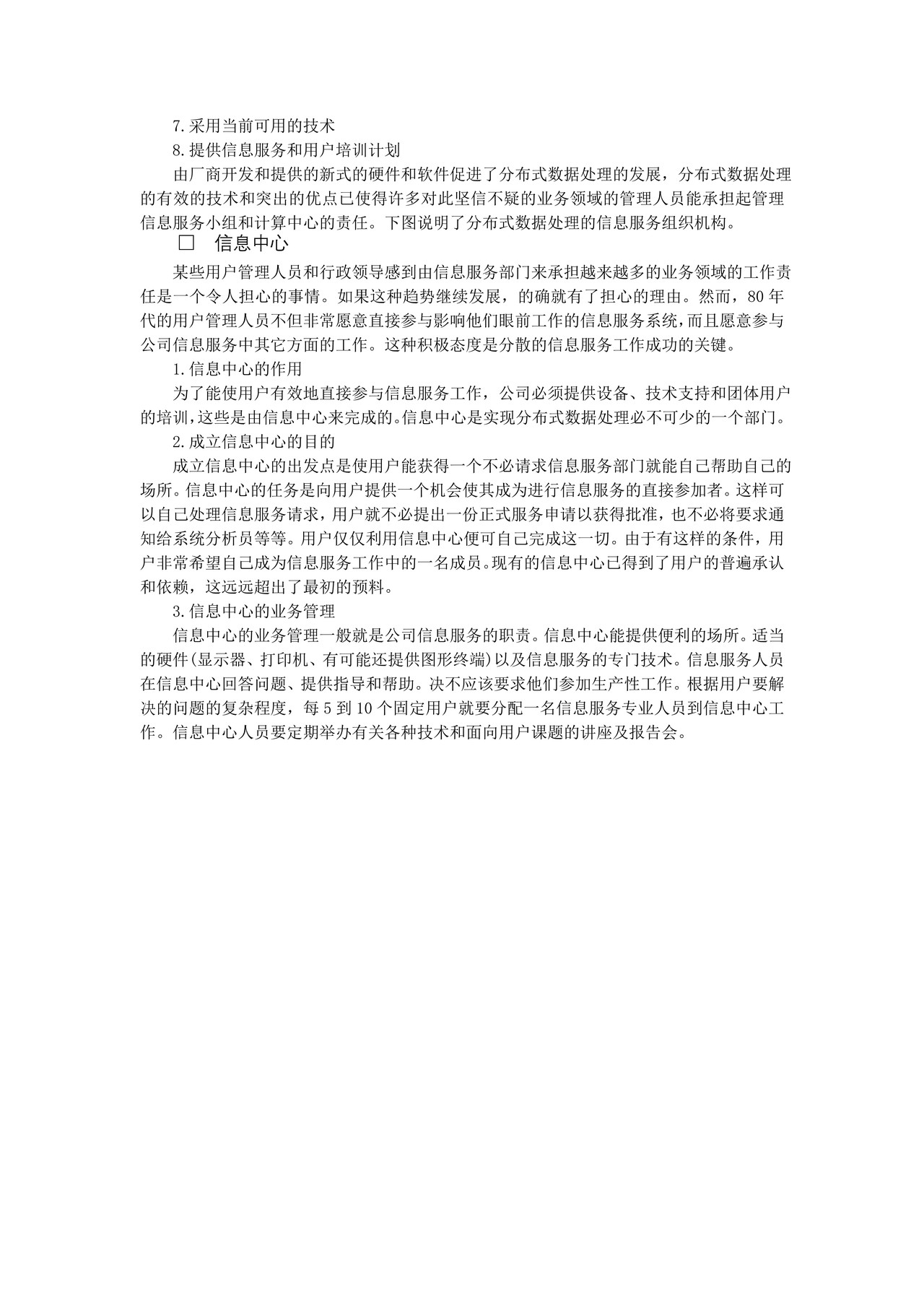 7.采用当前可用的技术

8.提供信息服务和用户培训计划

由厂商开发和提供的新式的硬件和软件促进了分布式数据处理的发展，分布式数据处理的有效的技术和突出的优点已使得许多对此坚信不疑的业务领域的管理人员能承担起管理信息服务小组和计算中心的责任。下图说明了分布式数据处理的信息服务组织机构。

□ 信息中心

某些用户管理人员和行政领导感到由信息服务部门来承担越来越多的业务领域的工作责任是一个令人担心的事情。如果这种趋势继续发展，的确就有了担心的理由。然而，80年代的用户管理人员不但非常愿意直接参与影响他们眼前工作的信息服务系统，而且愿意参与公司信息服务中其它方面的工作。这种积极态度是分散的信息服务工作成功的关键。

1.信息中心的作用

为了能使用户有效地直接参与信息服务工作，公司必须提供设备、技术支持和团体用户的培训，这些是由信息中心来完成的。信息中心是实现分布式数据处理必不可少的一个部门。

2.成立信息中心的目的

成立信息中心的出发点是使用户能获得一个不必请求信息服务部门就能自己帮助自己的场所。信息中心的任务是向用户提供一个机会使其成为进行信息服务的直接参加者。这样可以自己处理信息服务请求，用户就不必提出一份正式服务申请以获得批准，也不必将要求通知给系统分析员等等。用户仅仅利用信息中心便可自己完成这一切。由于有这样的条件，用户非常希望自己成为信息服务工作中的一名成员。现有的信息中心已得到了用户的普遍承认和依赖，这远远超出了最初的预料。

3.信息中心的业务管理

信息中心的业务管理一般就是公司信息服务的职责。信息中心能提供便利的场所。适当的硬件(显示器、打印机、有可能还提供图形终端)以及信息服务的专门技术。信息服务人员在信息中心回答问题、提供指导和帮助。决不应该要求他们参加生产性工作。根据用户要解决的问题的复杂程度，每5到10个固定用户就要分配一名信息服务专业人员到信息中心工作。信息中心人员要定期举办有关各种技术和面向用户课题的讲座及报告会。